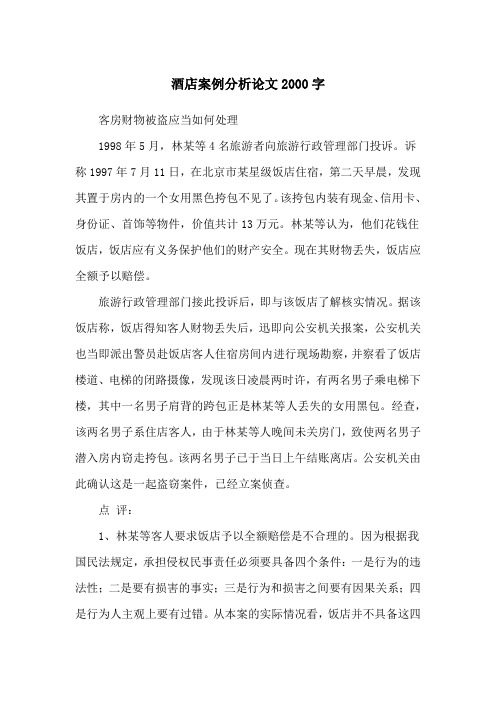 酒店案例分析论文 2000 字

客房财物被盗应当如何处理

1998 年 5 月，林某等 4 名旅游者向旅游行政管理部门投诉。诉称 1997 年 7 月 11 日，在北京市某星级饭店住宿，第二天早晨，发现其置于房内的一个女用黑色挎包不见了。该挎包内装有现金、信用卡、身份证、首饰等物件，价值共计 13 万元。林某等认为，他们花钱住饭店，饭店应有义务保护他们的财产安全。现在其财物丢失，饭店应全额予以赔偿。

旅游行政管理部门接此投诉后，即与该饭店了解核实情况。据该饭店称，饭店得知客人财物丢失后，迅即向公安机关报案，公安机关也当即派出警员赴饭店客人住宿房间内进行现场勘察，并察看了饭店楼道、电梯的闭路摄像，发现该日凌晨两时许，有两名男子乘电梯下楼，其中一名男子肩背的跨包正是林某等人丢失的女用黑包。经查，该两名男子系住店客人，由于林某等人晚间未关房门，致使两名男子潜入房内窃走挎包。该两名男子已于当日上午结账离店。公安机关由此确认这是一起盗窃案件，已经立案侦查。

点 评：

1、林某等客人要求饭店予以全额赔偿是不合理的。因为根据我国民法规定，承担侵权民事责任必须要具备四个条件：一是行为的违法性；二是要有损害的事实；三是行为和损害之间要有因果关系；四是行为人主观上要有过错。从本案的实际情况看，饭店并不具备这四